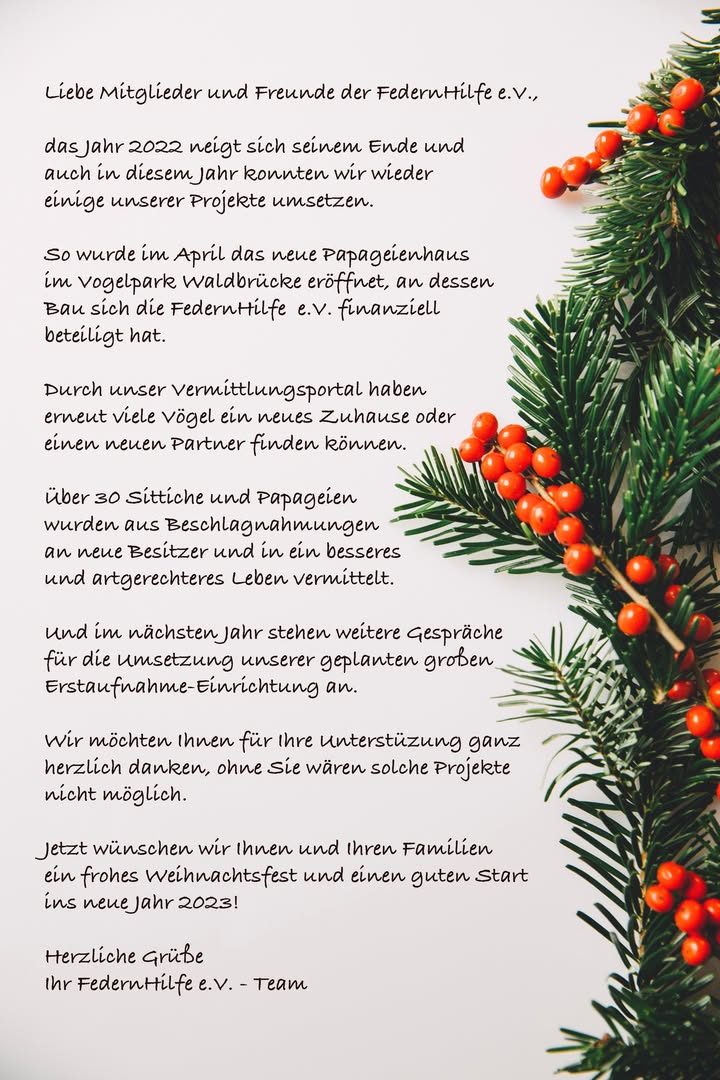 Liebe Mitglieder und Freunde der FedernHilfe e.V.,

das Jahr 2022 neigt sich seinem Ende und auch in diesem Jahr konnten wir wieder einige unserer Projekte umsetzen.

So wurde im April das neue Papageienhaus im Vogelpark Waldbrücke eröffnet, an dessen Bau sich die FedernHilfe e.V. finanziell beteiligt hat.

Durch unser Vermittlungsportal haben erneut viele Vögel ein neues Zuhause oder einen neuen Partner finden können.

Über 30 Sittiche und Papageien wurden aus Beschlagnahmungen an neue Besitzer und in ein besseres und artgerechteres Leben vermittelt.

Und im nächsten Jahr stehen weitere Gespräche für die Umsetzung unserer geplanten großen Erstaufnahme-Einrichtung an.

Wir möchten Ihnen für Ihre Unterstüzung ganz herzlich danken, ohne Sie wären solche Projekte nicht möglich.

Jetzt wünschen wir Ihnen und Ihren Familien ein frohes Weihnachtsfest und einen guten Start ins neue Jahr 2023!

Herzliche Grüße
Ihr FedernHilfe e.V. - Team